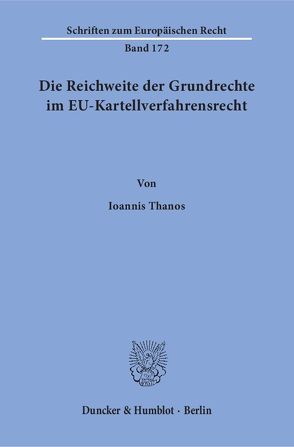 Schriften zum Europäischen Recht
Band 172

Die Reichweite der Grundrechte im EU-Kartellverfahrensrecht

Von

Ioannis Thanos

Duncker & Humblot · Berlin